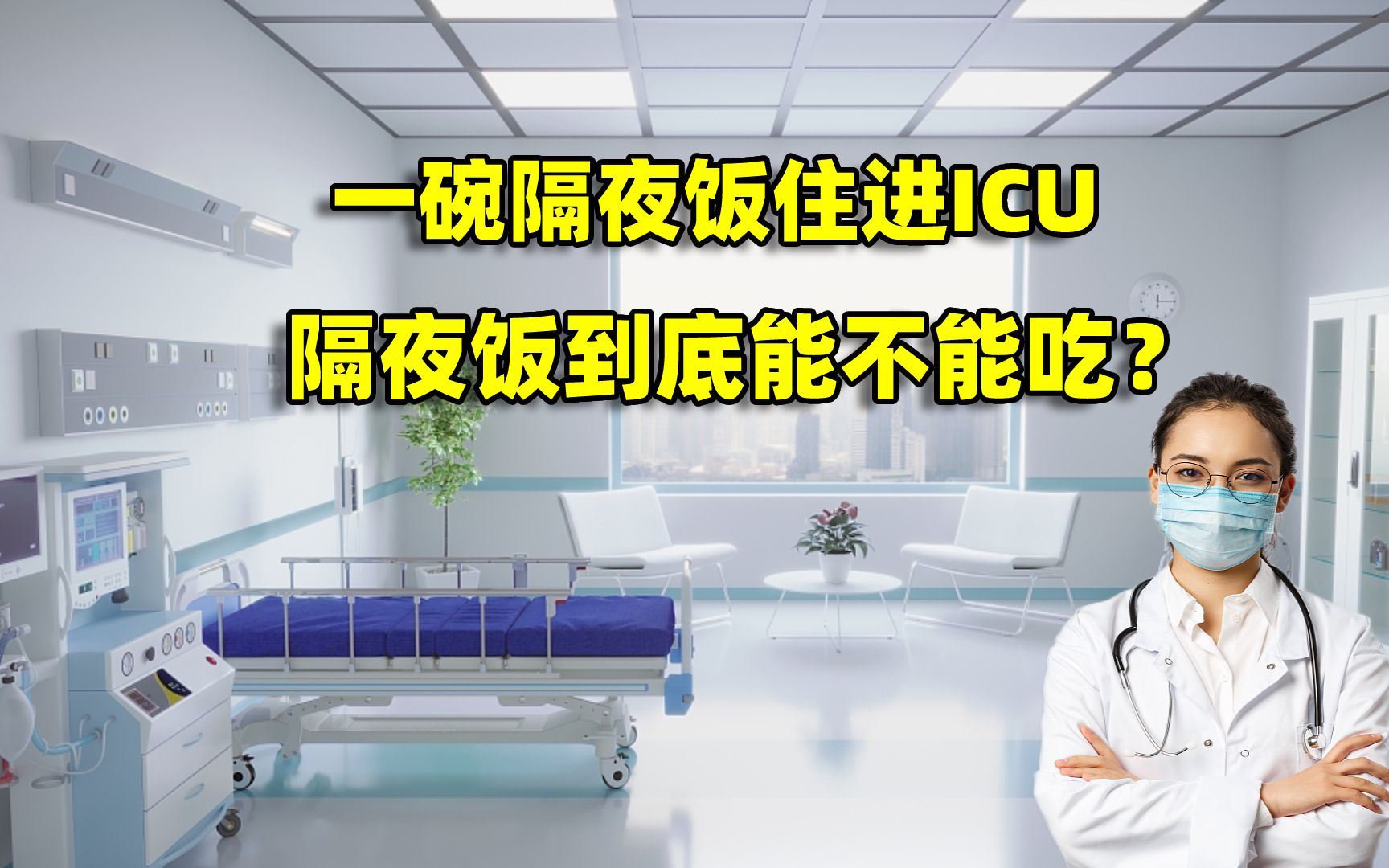 一碗隔夜饭住进ICU
隔夜饭到底能不能吃？